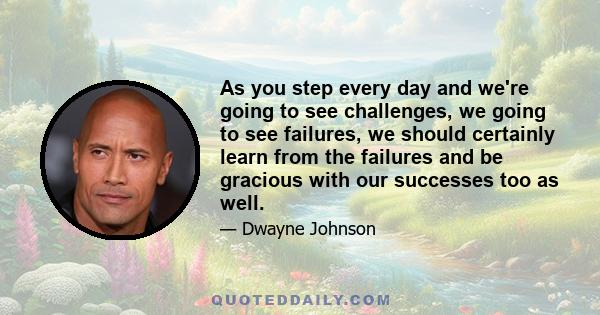 As you step every day and we're going to see challenges, we going to see failures, we should certainly learn from the failures and be gracious with our successes too as well.

— Dwayne Johnson

QUOTEDDAILY.COM